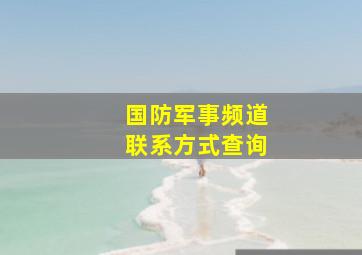 国防军事频道
联系方式查询